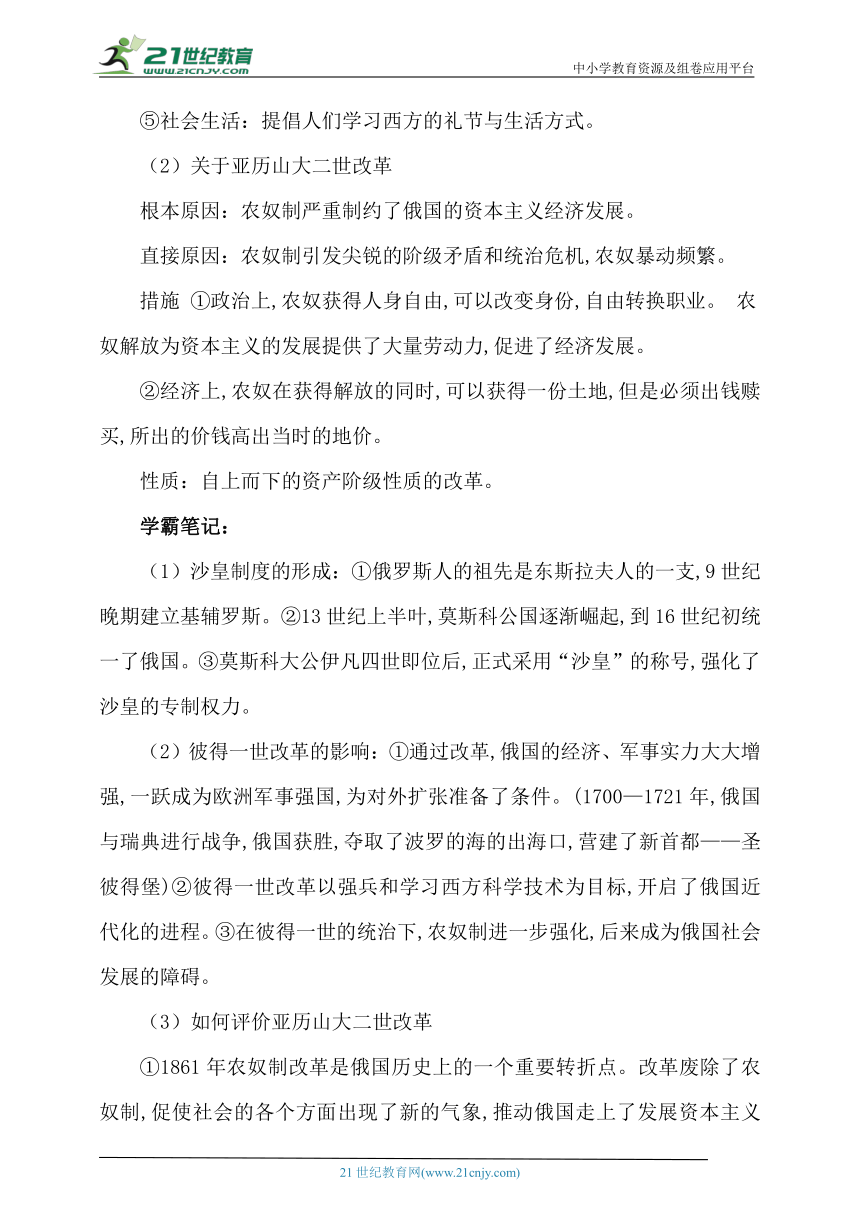 21世纪教育
www.21cnjy.com
中小学教育资源及组卷应用平台

⑤社会生活：提倡人们学习西方的礼节与生活方式。

（2）关于亚历山大二世改革

根本原因：农奴制严重制约了俄国的资本主义经济发展。

直接原因：农奴制引发尖锐的阶级矛盾和统治危机,农奴暴动频繁。

措施 ①政治上,农奴获得人身自由,可以改变身份,自由转换职业。 农奴解放为资本主义的发展提供了大量劳动力,促进了经济发展。

②经济上,农奴在获得解放的同时,可以获得一份土地,但是必须出钱赎买,所出的价钱高出当时的地价。

性质：自上而下的资产阶级性质的改革。

学霸笔记：

（1）沙皇制度的形成：①俄罗斯人的祖先是东斯拉夫人的一支,9世纪晚期建立基辅罗斯。②13世纪上半叶,莫斯科公国逐渐崛起,到16世纪初统一了俄国。③莫斯科大公伊凡四世即位后,正式采用“沙皇”的称号,强化了沙皇的专制权力。

（2）彼得一世改革的影响：①通过改革,俄国的经济、军事实力大大增强,一跃成为欧洲军事强国,为对外扩张准备了条件。(1700—1721年,俄国与瑞典进行战争,俄国获胜,夺取了波罗的海的出海口,营建了新首都——圣彼得堡)②彼得一世改革以强兵和学习西方科学技术为目标,开启了俄国近代化的进程。③在彼得一世的统治下,农奴制进一步强化,后来成为俄国社会发展的障碍。

（3）如何评价亚历山大二世改革

①1861年农奴制改革是俄国历史上的一个重要转折点。改革废除了农奴制,促使社会的各个方面出现了新的气象,推动俄国走上了发展资本主义

21世纪教育网(www.21cnjy.com)